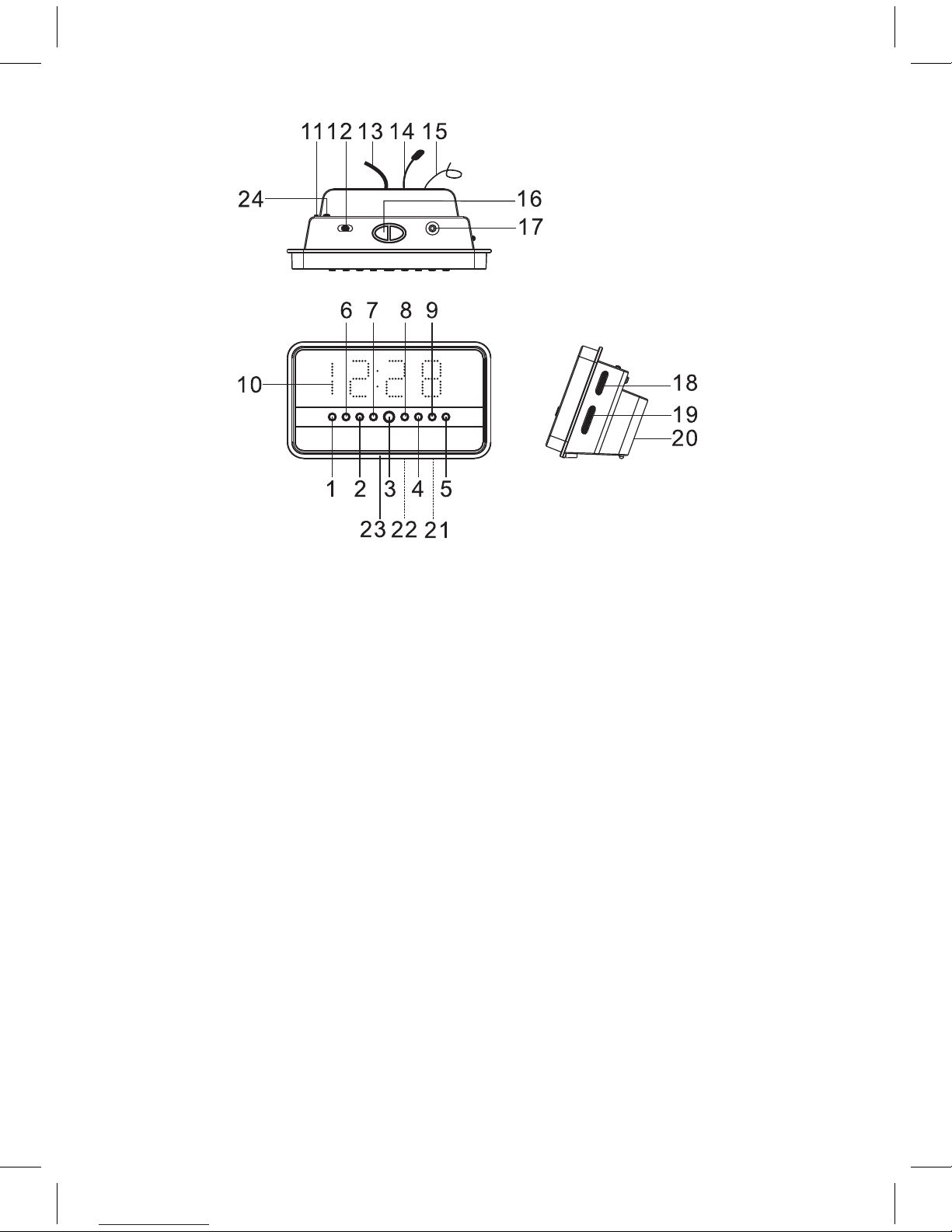 11 12 13 14 15
24
16
17
6 7 8 9
10
12:28
18
19
20
1 2 3 4 5
23 22 21